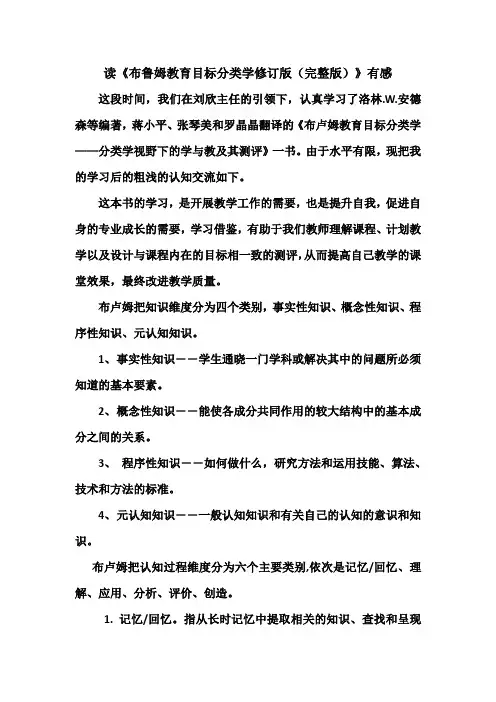 读《布鲁姆教育目标分类学修订版（完整版）》有感

这段时间，我们在刘欣主任的引领下，认真学习了洛林.W.安德森等编著，蒋小平、张琴美和罗晶晶翻译的《布卢姆教育目标分类学——分类学视野下的学与教及其测评》一书。由于水平有限，现把我的学习后的粗浅的认知交流如下。

这本书的学习，是开展教学工作的需要，也是提升自我，促进自身的专业成长的需要，学习借鉴，有助于我们教师理解课程、计划教学以及设计与课程内在的目标相一致的测评,从而提高自己教学的课堂效果，最终改进教学质量。

布卢姆把知识维度分为四个类别，事实性知识、概念性知识、程序性知识、元认知知识。

1、事实性知识——学生通晓一门学科或解决其中的问题所必须知道的基本要素。

2、概念性知识——能使各成分共同作用的较大结构中的基本成分之间的关系。

3、 程序性知识——如何做什么，研究方法和运用技能、算法、技术和方法的标准。

4、元认知知识——一般认知知识和有关自己的认知的意识和知识。

布卢姆把认知过程维度分为六个主要类别,依次是记忆/回忆、理解、应用、分析、评价、创造。

1. 记忆/回忆。指从长时记忆中提取相关的知识、查找和呈现